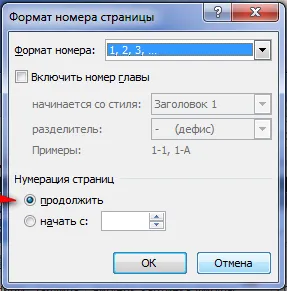 Формат номера страницы

?

X

Формат номера: 1, 2, 3, …

Включить номер главы

начинается со стиля: Заголовок 1

разделитель: - (дефис)

Примеры: 1-1, 1-A

Нумерация страниц

продолжить

начать с:

OK

Отмена